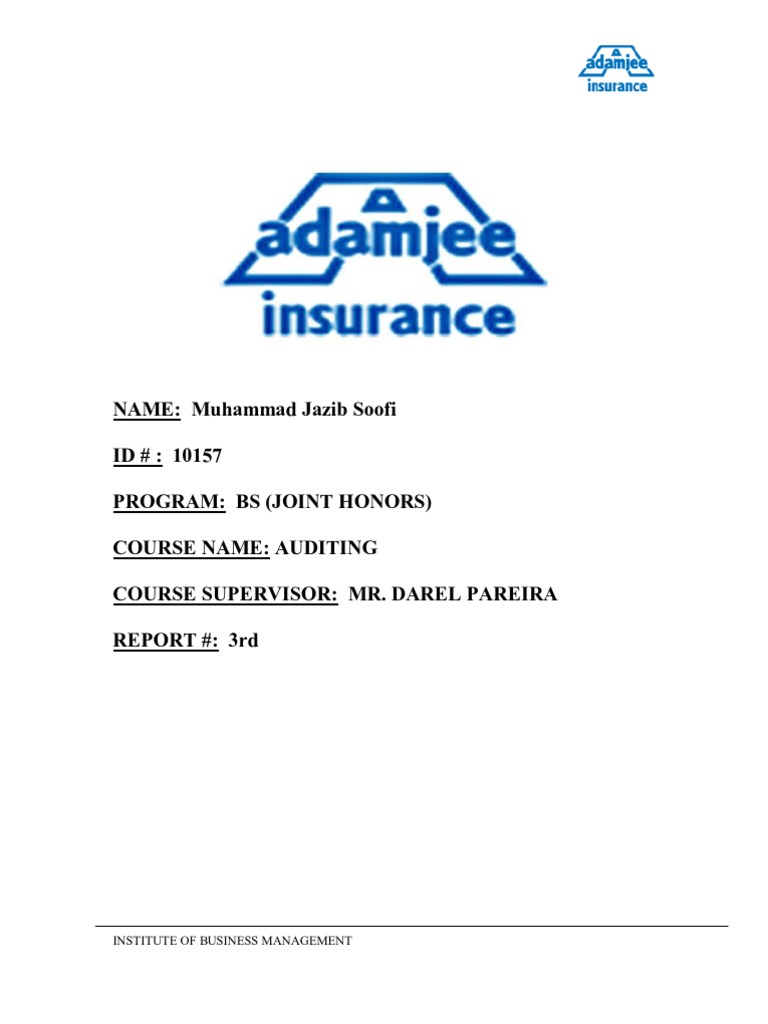 adamjee
insurance

adamjee
insurance

NAME: Muhammad Jazib Soofi

ID # : 10157

PROGRAM: BS (JOINT HONORS)

COURSE NAME: AUDITING

COURSE SUPERVISOR: MR. DAREL PAREIRA

REPORT #: 3rd

INSTITUTE OF BUSINESS MANAGEMENT